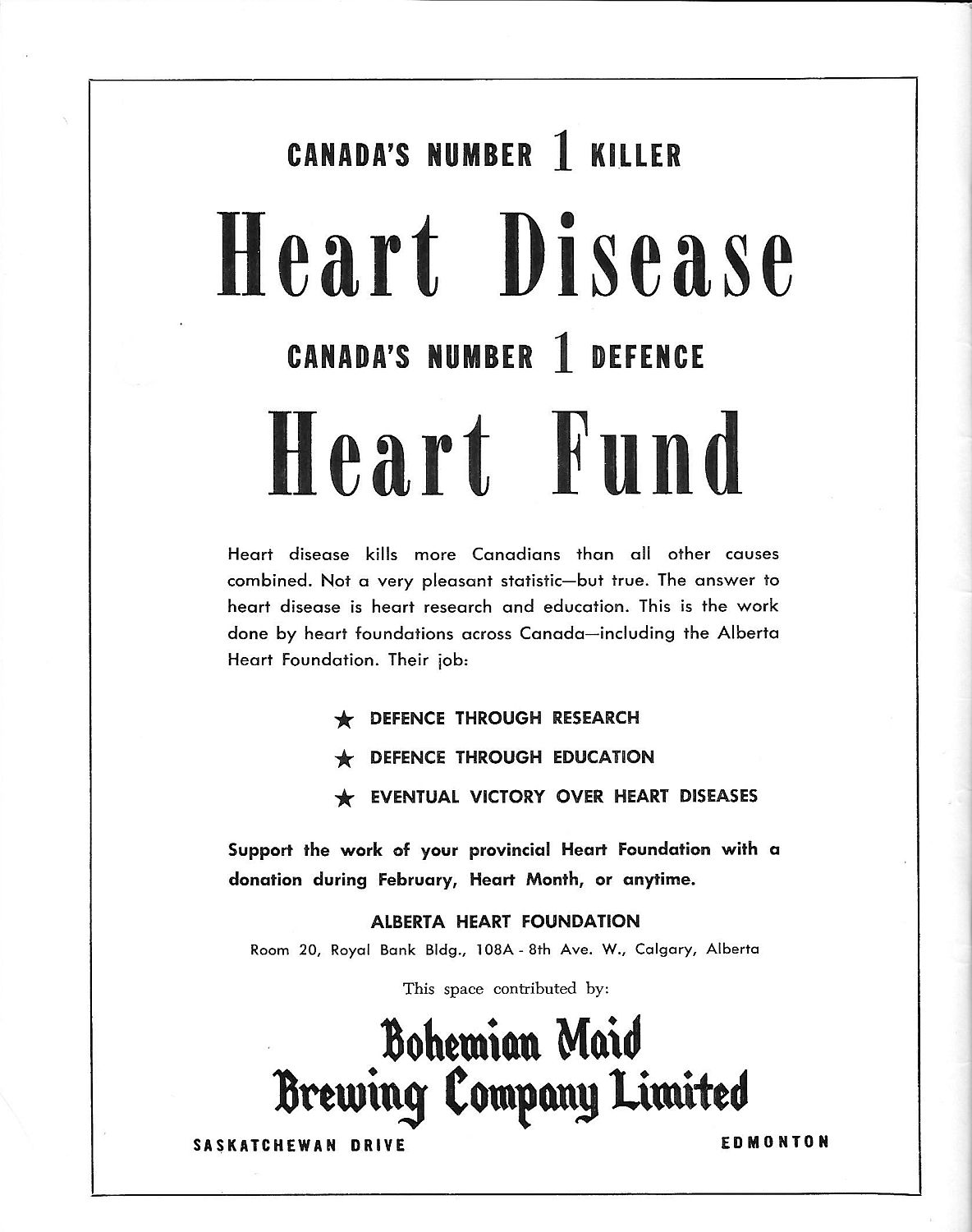 CANADA'S NUMBER 1 KILLER

Heart Disease

CANADA'S NUMBER 1 DEFENCE

Heart Fund

Heart disease kills more Canadians than all other causes combined. Not a very pleasant statistic—but true. The answer to heart disease is heart research and education. This is the work done by heart foundations across Canada—including the Alberta Heart Foundation. Their job:

★ DEFENCE THROUGH RESEARCH

★ DEFENCE THROUGH EDUCATION

★ EVENTUAL VICTORY OVER HEART DISEASES

Support the work of your provincial Heart Foundation with a donation during February, Heart Month, or anytime.

ALBERTA HEART FOUNDATION

Room 20, Royal Bank Bldg., 108A - 8th Ave. W., Calgary, Alberta

This space contributed by:

Bohemian Maid Brewing Company Limited

SASKATCHEWAN DRIVE

EDMONTON